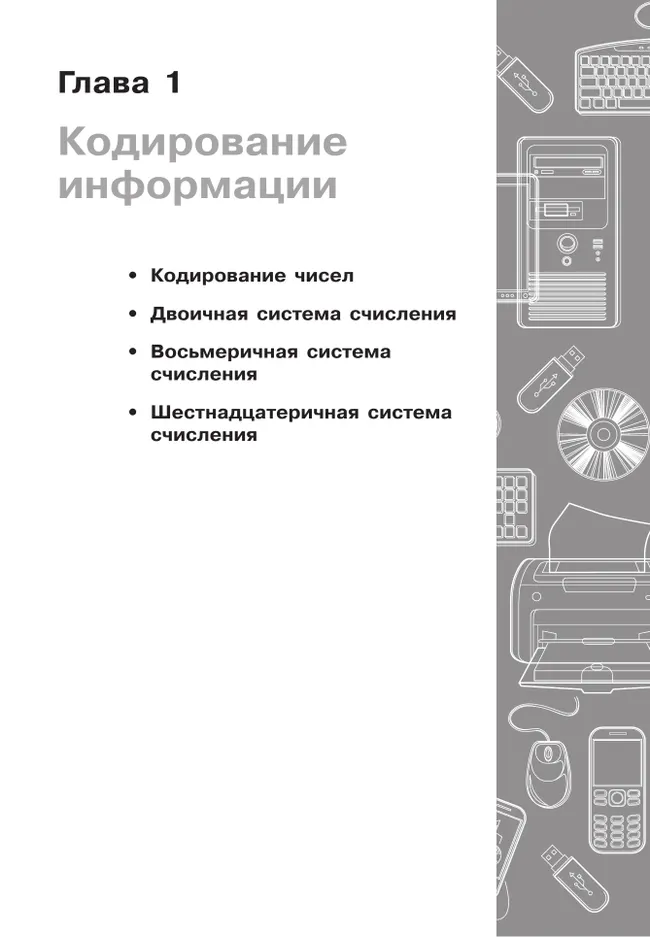 Глава 1

Кодирование информации

• Кодирование чисел

• Двоичная система счисления

• Восьмеричная система счисления

• Шестнадцатеричная система счисления